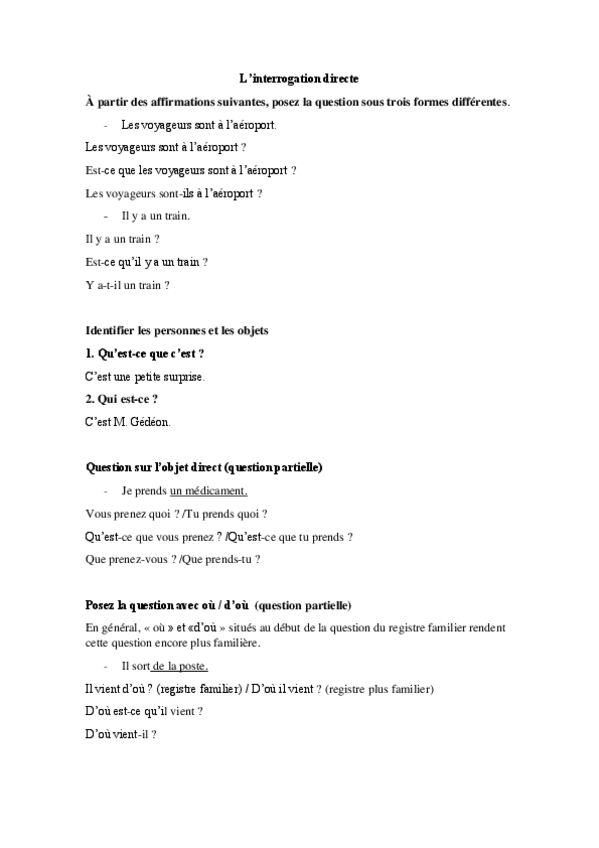 L'interrogation directe

À partir des affirmations suivantes, posez la question sous trois formes différentes.

- Les voyageurs sont à l'aéroport.

Les voyageurs sont à l'aéroport ?

Est-ce que les voyageurs sont à l'aéroport ?

Les voyageurs sont-ils à l'aéroport ?

- Il y a un train.

Il y a un train ?

Est-ce qu'il y a un train ?

Y a-t-il un train ?

Identifier les personnes et les objets

1. Qu'est-ce que c'est ?

C'est une petite surprise.

2. Qui est-ce ?

C'est M. Gédéon.

Question sur l'objet direct (question partielle)

- Je prends un médicament.

Vous prenez quoi ? /Tu prends quoi ?

Qu'est-ce que vous prenez ? /Qu'est-ce que tu prends ?

Que prenez-vous ? /Que prends-tu ?

Posez la question avec où / d'où (question partielle)

En général, « où » et «d'où » situés au début de la question du registre familier rendent cette question encore plus familière.

- Il sort de la poste.

Il vient d'où ? (registre familier) / D'où il vient ? (registre plus familier)

D'où est-ce qu'il vient ?

D'où vient-il ?